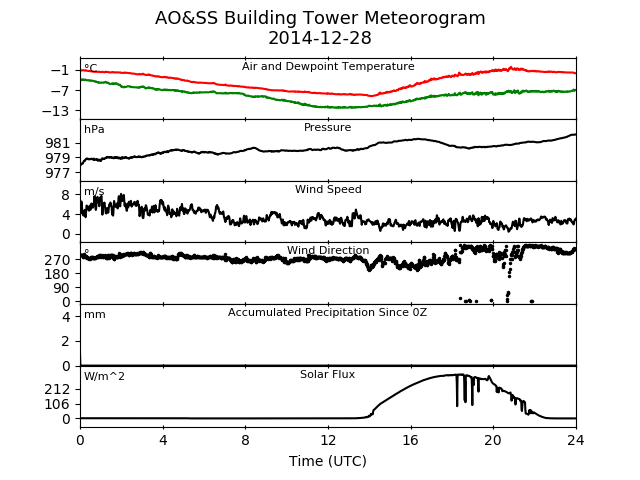 AO&SS Building Tower Meteorogram
2014-12-28

°C
Air and Dewpoint Temperature
−1
−7
−13

hPa
Pressure
981
979
977

m/s
Wind Speed
8
4
0

°
Wind Direction
270
180
90
0

mm
Accumulated Precipitation Since 0Z
4
2
0

W/m^2
Solar Flux
212
106
0

0 4 8 12 16 20 24
Time (UTC)